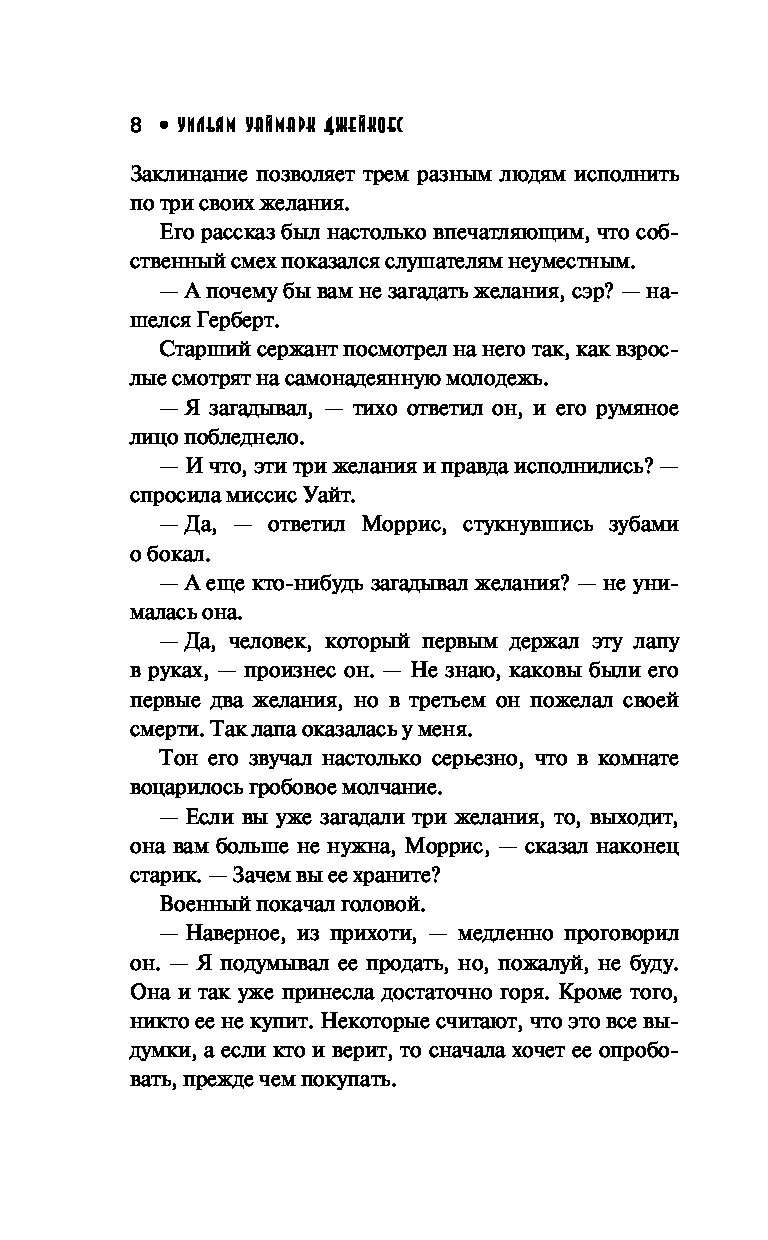 8 • УИЛЬЯМ УАЙМАРК ДЖЕЙКОБС

Заклинание позволяет трем разным людям исполнить по три своих желания.

Его рассказ был настолько впечатляющим, что собственный смех показался слушателям неуместным.

— А почему бы вам не загадать желания, сэр? — нашелся Герберт.

Старший сержант посмотрел на него так, как взрослые смотрят на самонадеянную молодежь.

— Я загадывал, — тихо ответил он, и его румяное лицо побледнело.

— И что, эти три желания и правда исполнились? — спросила миссис Уайт.

— Да, — ответил Моррис, стукнувшись зубами о бокал.

— А еще кто-нибудь загадывал желания? — не унималась она.

— Да, человек, который первым держал эту лапу в руках, — произнес он. — Не знаю, каковы были его первые два желания, но в третьем он пожелал своей смерти. Так лапа оказалась у меня.

Тон его звучал настолько серьезно, что в комнате воцарилось гробовое молчание.

— Если вы уже загадали три желания, то, выходит, она вам больше не нужна, Моррис, — сказал наконец старик. — Зачем вы ее храните?

Военный покачал головой.

— Наверное, из прихоти, — медленно проговорил он. — Я подумывал ее продать, но, пожалуй, не буду. Она и так уже принесла достаточно горя. Кроме того, никто ее не купит. Некоторые считают, что это все выдумки, а если кто и верит, то сначала хочет ее опробовать, прежде чем покупать.